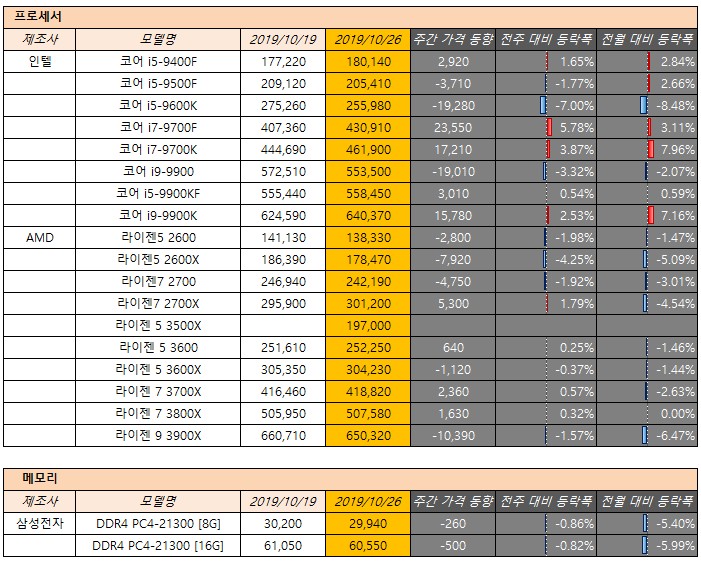 프로세서

| 제조사 | 모델명 | 2019/10/19 | 2019/10/26 | 주간 가격 동향 | 전주 대비 등락폭 | 전월 대비 등락폭 |
|---|---|---|---|---|---|---|
| 인텔 | 코어 i5-9400F | 177,220 | 180,140 | 2,920 | 1.65% | 2.84% |
| | 코어 i5-9500F | 209,120 | 205,410 | -3,710 | -1.77% | 2.66% |
| | 코어 i5-9600K | 275,260 | 255,980 | -19,280 | -7.00% | -8.48% |
| | 코어 i7-9700F | 407,360 | 430,910 | 23,550 | 5.78% | 3.11% |
| | 코어 i7-9700K | 444,690 | 461,900 | 17,210 | 3.87% | 7.96% |
| | 코어 i9-9900 | 572,510 | 553,500 | -19,010 | -3.32% | -2.07% |
| | 코어 i5-9900KF | 555,440 | 558,450 | 3,010 | 0.54% | 0.59% |
| | 코어 i9-9900K | 624,590 | 640,370 | 15,780 | 2.53% | 7.16% |
| AMD | 라이젠5 2600 | 141,130 | 138,330 | -2,800 | -1.98% | -1.47% |
| | 라이젠5 2600X | 186,390 | 178,470 | -7,920 | -4.25% | -5.09% |
| | 라이젠7 2700 | 246,940 | 242,190 | -4,750 | -1.92% | -3.01% |
| | 라이젠7 2700X | 295,900 | 301,200 | 5,300 | 1.79% | -4.54% |
| | 라이젠 5 3500X | | 197,000 | | | |
| | 라이젠 5 3600 | 251,610 | 252,250 | 640 | 0.25% | -1.46% |
| | 라이젠 5 3600X | 305,350 | 304,230 | -1,120 | -0.37% | -1.44% |
| | 라이젠 7 3700X | 416,460 | 418,820 | 2,360 | 0.57% | -2.63% |
| | 라이젠 7 3800X | 505,950 | 507,580 | 1,630 | 0.32% | 0.00% |
| | 라이젠 9 3900X | 660,710 | 650,320 | -10,390 | -1.57% | -6.47% |

메모리

| 제조사 | 모델명 | 2019/10/19 | 2019/10/26 | 주간 가격 동향 | 전주 대비 등락폭 | 전월 대비 등락폭 |
|---|---|---|---|---|---|---|
| 삼성전자 | DDR4 PC4-21300 [8G] | 30,200 | 29,940 | -260 | -0.86% | -5.40% |
| | DDR4 PC4-21300 [16G] | 61,050 | 60,550 | -500 | -0.82% | -5.99% |